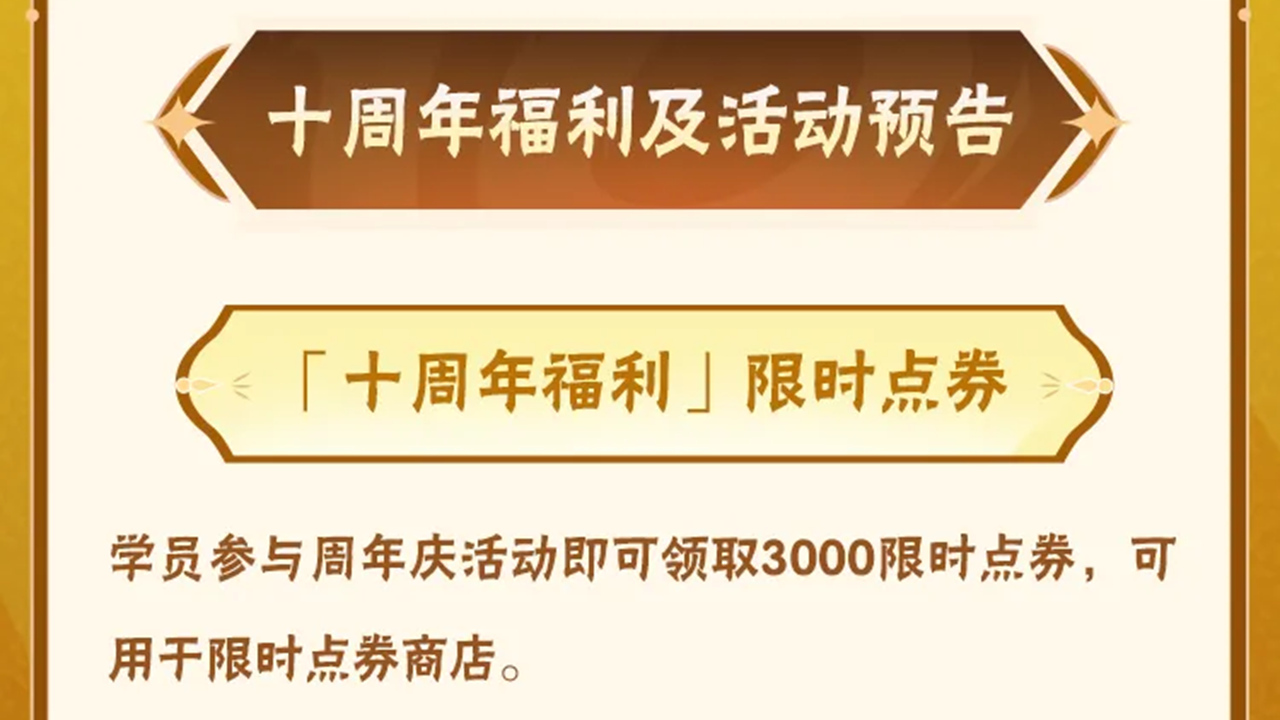 十周年福利及活动预告

「十周年福利」限时点券

学员参与周年庆活动即可领取3000限时点券，可用于限时点券商店。